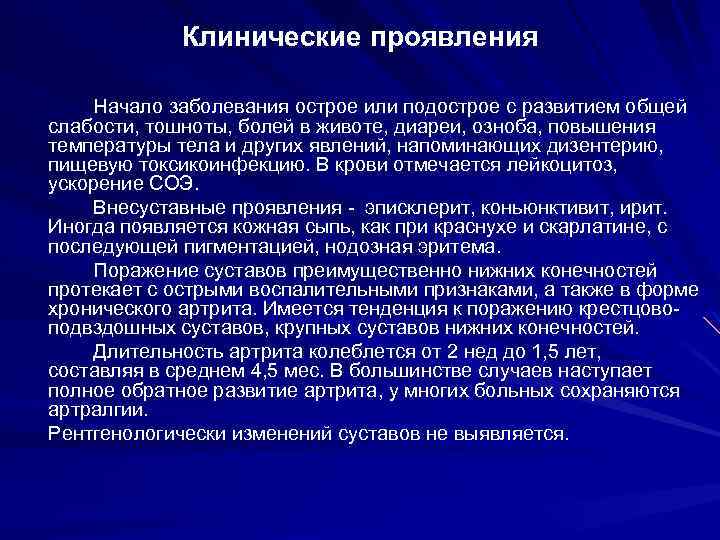 Клинические проявления

Начало заболевания острое или подострое с развитием общей слабости, тошноты, болей в животе, диареи, озноба, повышения температуры тела и других явлений, напоминающих дизентерию, пищевую токсикоинфекцию. В крови отмечается лейкоцитоз, ускорение СОЭ.

Внесуставные проявления - эписклерит, коньюнктивит, ирит. Иногда появляется кожная сыпь, как при краснухе и скарлатине, с последующей пигментацией, нодозная эритема.

Поражение суставов преимущественно нижних конечностей протекает с острыми воспалительными признаками, а также в форме хронического артрита. Имеется тенденция к поражению крестцово-подвздошных суставов, крупных суставов нижних конечностей.

Длительность артрита колеблется от 2 нед до 1,5 лет, составляя в среднем 4,5 мес. В большинстве случаев наступает полное обратное развитие артрита, у многих больных сохраняются артралгии.

Рентгенологически изменений суставов не выявляется.